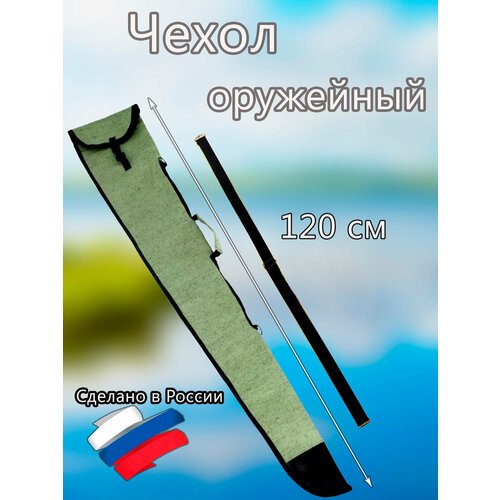 Чехол оружейный

120 см

Сделано в России